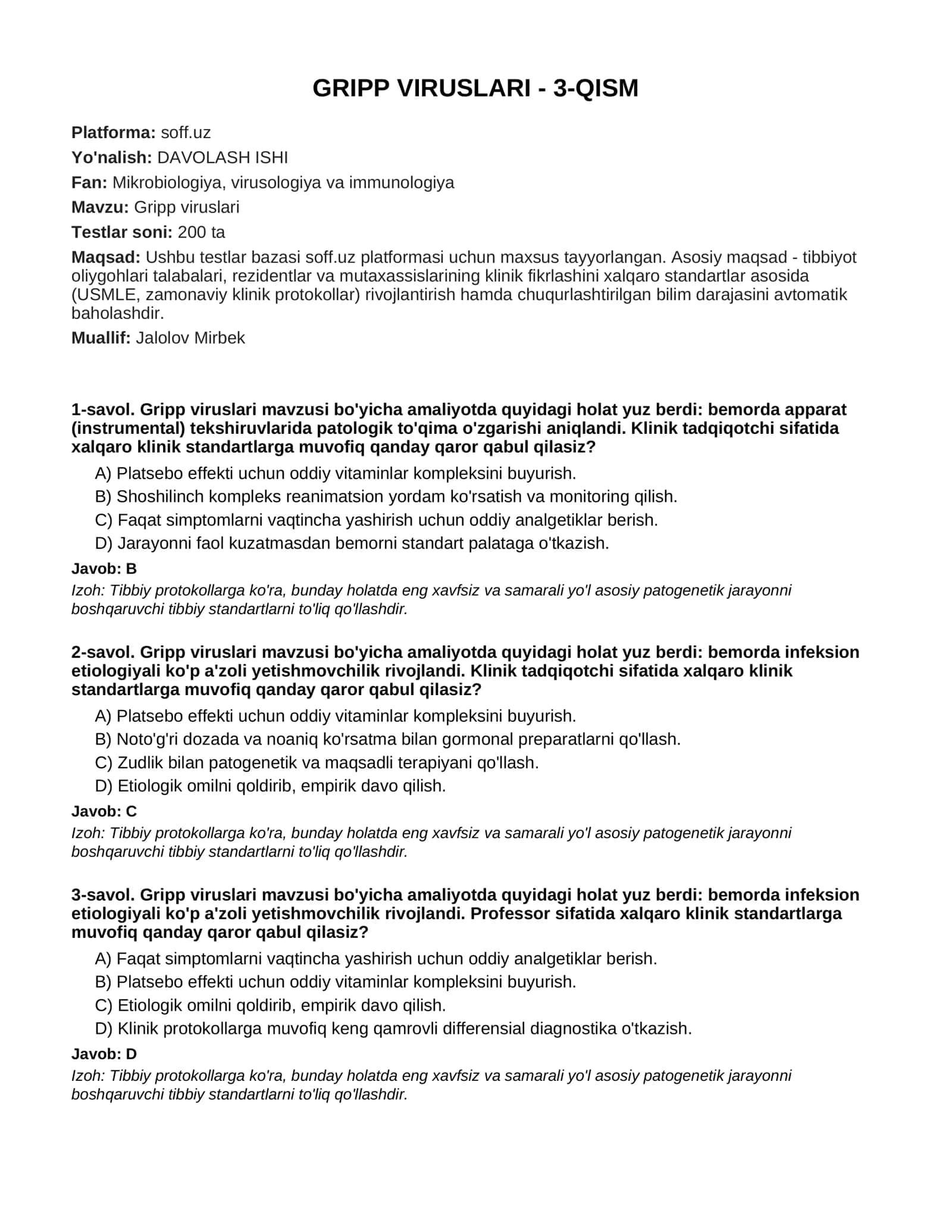 GRIPP VIRUSLARI - 3-QISM

Platforma: soff.uz

Yo'nalish: DAVOLASH ISHI

Fan: Mikrobiologiya, virusologiya va immunologiya

Mavzu: Gripp viruslari

Testlar soni: 200 ta

Maqsad: Ushbu testlar bazasi soff.uz platformasi uchun maxsus tayyorlangan. Asosiy maqsad - tibbiyot oliygohlari talabalari, rezidentlar va mutaxassislarining klinik fikrlashini xalqaro standartlar asosida (USMLE, zamonaviy klinik protokollar) rivojlantirish hamda chuqurlashtirilgan bilim darajasini avtomatik baholashdir.

Muallif: Jalolov Mirbek

1-savol. Gripp viruslari mavzusi bo'yicha amaliyotda quyidagi holat yuz berdi: bemorda apparat (instrumental) tekshiruvlarida patologik to'qima o'zgarishi aniqlandi. Klinik tadqiqotchi sifatida xalqaro klinik standartlarga muvofiq qanday qaror qabul qilasiz?

A) Platsebo effekti uchun oddiy vitaminlar kompleksini buyurish.
B) Shoshilinch kompleks reanimatsion yordam ko'rsatish va monitoring qilish.
C) Faqat simptomlarni vaqtincha yashirish uchun oddiy analgetiklar berish.
D) Jarayonni faol kuzatmasdan bemorni standart palataga o'tkazish.

Javob: B

Izoh: Tibbiy protokollarga ko'ra, bunday holatda eng xavfsiz va samarali yo'l asosiy patogenetik jarayonni boshqaruvchi tibbiy standartlarni to'liq qo'llashdir.

2-savol. Gripp viruslari mavzusi bo'yicha amaliyotda quyidagi holat yuz berdi: bemorda infeksion etiologiyali ko'p a'zoli yetishmovchilik rivojlandi. Klinik tadqiqotchi sifatida xalqaro klinik standartlarga muvofiq qanday qaror qabul qilasiz?

A) Platsebo effekti uchun oddiy vitaminlar kompleksini buyurish.
B) Noto'g'ri dozada va noaniq ko'rsatma bilan gormonal preparatlarni qo'llash.
C) Zudlik bilan patogenetik va maqsadli terapiyani qo'llash.
D) Etiologik omilni qoldirib, empirik davo qilish.

Javob: C

Izoh: Tibbiy protokollarga ko'ra, bunday holatda eng xavfsiz va samarali yo'l asosiy patogenetik jarayonni boshqaruvchi tibbiy standartlarni to'liq qo'llashdir.

3-savol. Gripp viruslari mavzusi bo'yicha amaliyotda quyidagi holat yuz berdi: bemorda infeksion etiologiyali ko'p a'zoli yetishmovchilik rivojlandi. Professor sifatida xalqaro klinik standartlarga muvofiq qanday qaror qabul qilasiz?

A) Faqat simptomlarni vaqtincha yashirish uchun oddiy analgetiklar berish.
B) Platsebo effekti uchun oddiy vitaminlar kompleksini buyurish.
C) Etiologik omilni qoldirib, empirik davo qilish.
D) Klinik protokollarga muvofiq keng qamrovli differensial diagnostika o'tkazish.

Javob: D

Izoh: Tibbiy protokollarga ko'ra, bunday holatda eng xavfsiz va samarali yo'l asosiy patogenetik jarayonni boshqaruvchi tibbiy standartlarni to'liq qo'llashdir.